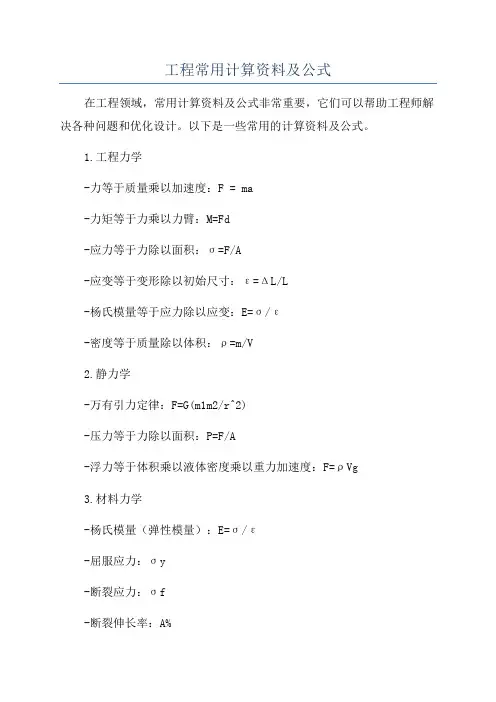 工程常用计算资料及公式

在工程领域，常用计算资料及公式非常重要，它们可以帮助工程师解决各种问题和优化设计。以下是一些常用的计算资料及公式。

1.工程力学

-力等于质量乘以加速度：F = ma

-力矩等于力乘以力臂：M=Fd

-应力等于力除以面积：σ=F/A

-应变等于变形除以初始尺寸：ε=ΔL/L

-杨氏模量等于应力除以应变：E=σ/ε

-密度等于质量除以体积：ρ=m/V

2.静力学

-万有引力定律：F=G(m1m2/r^2)

-压力等于力除以面积：P=F/A

-浮力等于体积乘以液体密度乘以重力加速度：F=ρVg

3.材料力学

-杨氏模量（弹性模量）：E=σ/ε

-屈服应力：σy

-断裂应力：σf

-断裂伸长率：A%